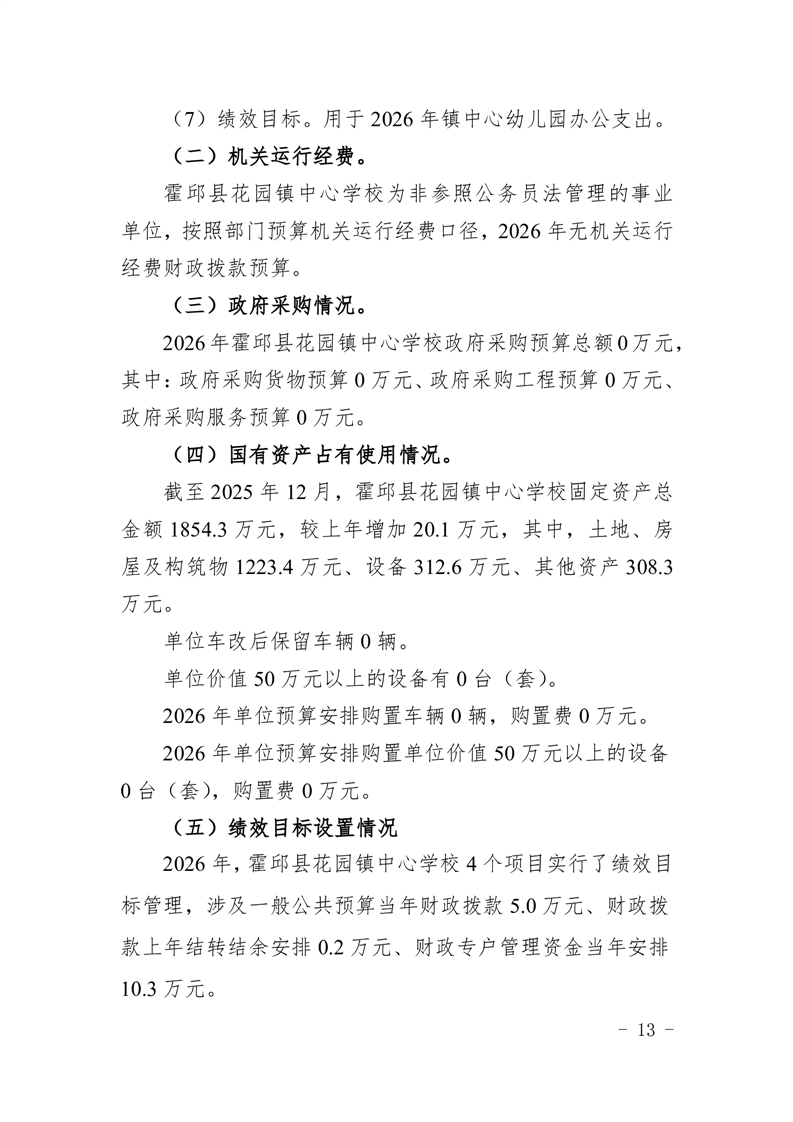 （7）绩效目标。用于 2026 年镇中心幼儿园办公支出。

（二）机关运行经费。

霍邱县花园镇中心学校为非参照公务员法管理的事业单位，按照部门预算机关运行经费口径，2026 年无机关运行经费财政拨款预算。

（三）政府采购情况。

2026 年霍邱县花园镇中心学校政府采购预算总额 0 万元，其中：政府采购货物预算 0 万元、政府采购工程预算 0 万元、政府采购服务预算 0 万元。

（四）国有资产占有使用情况。

截至 2025 年 12 月，霍邱县花园镇中心学校固定资产总金额 1854.3 万元，较上年增加 20.1 万元，其中，土地、房屋及构筑物 1223.4 万元、设备 312.6 万元、其他资产 308.3 万元。

单位车改后保留车辆 0 辆。

单位价值 50 万元以上的设备有 0 台（套）。

2026 年单位预算安排购置车辆 0 辆，购置费 0 万元。

2026 年单位预算安排购置单位价值 50 万元以上的设备 0 台（套），购置费 0 万元。

（五）绩效目标设置情况

2026 年，霍邱县花园镇中心学校 4 个项目实行了绩效目标管理，涉及一般公共预算当年财政拨款 5.0 万元、财政拨款上年结转结余安排 0.2 万元、财政专户管理资金当年安排 10.3 万元。

- 13 -